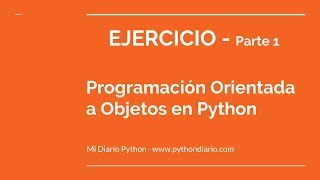 EJERCICIO - Parte 1

Programación Orientada a Objetos en Python

Mi Diario Python - www.pythondiario.com